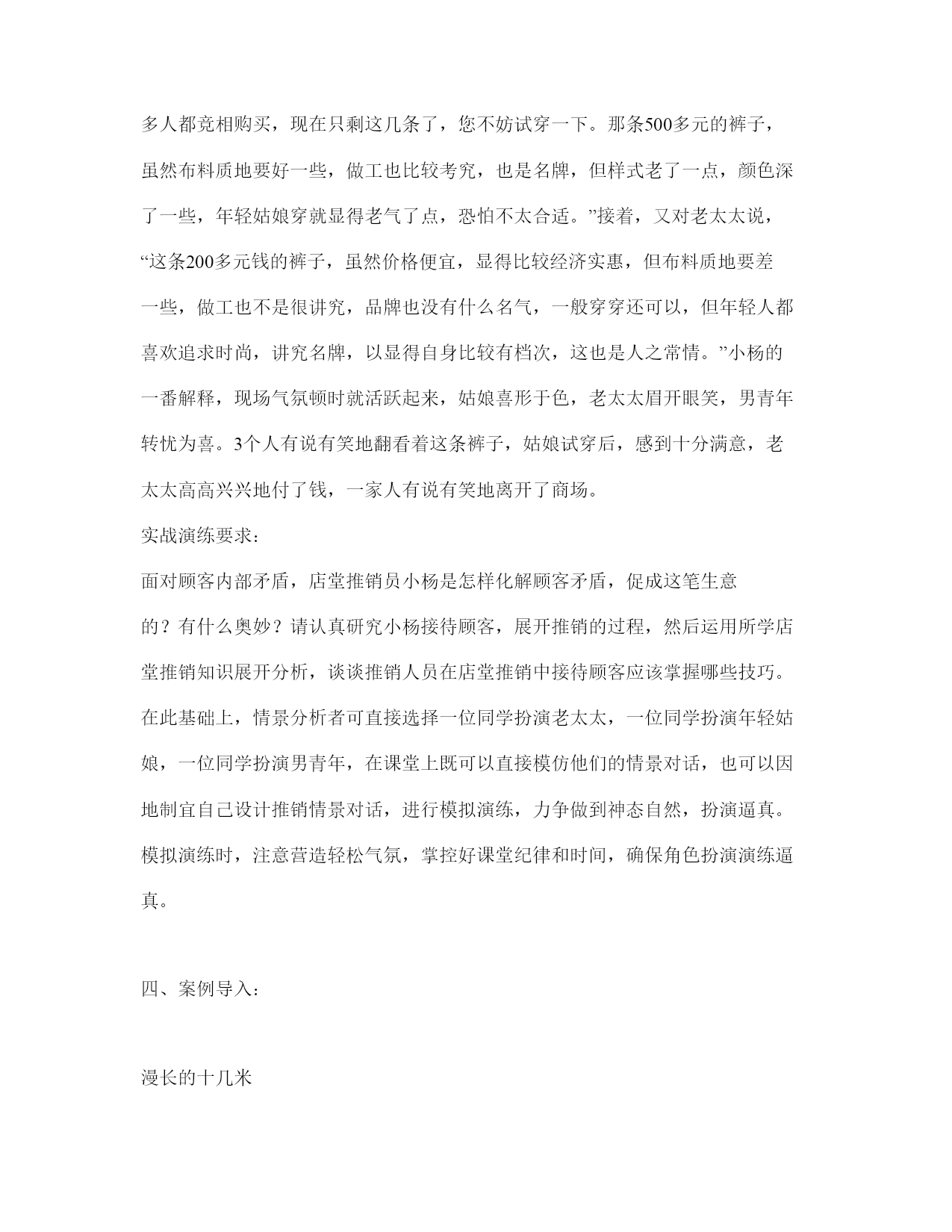 多人都竞相购买，现在只剩这几条了，您不妨试穿一下。那条500多元的裤子，虽然布料质地要好一些，做工也比较考究，也是名牌，但样式老了一点，颜色深了一些，年轻姑娘穿就显得老气了点，恐怕不太合适。”接着，又对老太太说，“这条200多元钱的裤子，虽然价格便宜，显得比较经济实惠，但布料质地要差一些，做工也不是很讲究，品牌也没有什么名气，一般穿穿还可以，但年轻人都喜欢追求时尚，讲究名牌，以显得自身比较有档次，这也是人之常情。”小杨的一番解释，现场气氛顿时就活跃起来，姑娘喜形于色，老太太眉开眼笑，男青年转忧为喜。3个人有说有笑地翻看着这条裤子，姑娘试穿后，感到十分满意，老太太高高兴兴地付了钱，一家人有说有笑地离开了商场。

实战演练要求：

面对顾客内部矛盾，店堂推销员小杨是怎样化解顾客矛盾，促成这笔生意的？有什么奥妙？请认真研究小杨接待顾客，展开推销的过程，然后运用所学店堂推销知识展开分析，谈谈推销人员在店堂推销中接待顾客应该掌握哪些技巧。在此基础上，情景分析者可直接选择一位同学扮演老太太，一位同学扮演年轻姑娘，一位同学扮演男青年，在课堂上既可以直接模仿他们的情景对话，也可以因地制宜自己设计推销情景对话，进行模拟演练，力争做到神态自然，扮演逼真。模拟演练时，注意营造轻松气氛，掌控好课堂纪律和时间，确保角色扮演演练逼真。

四、案例导入：

漫长的十几米